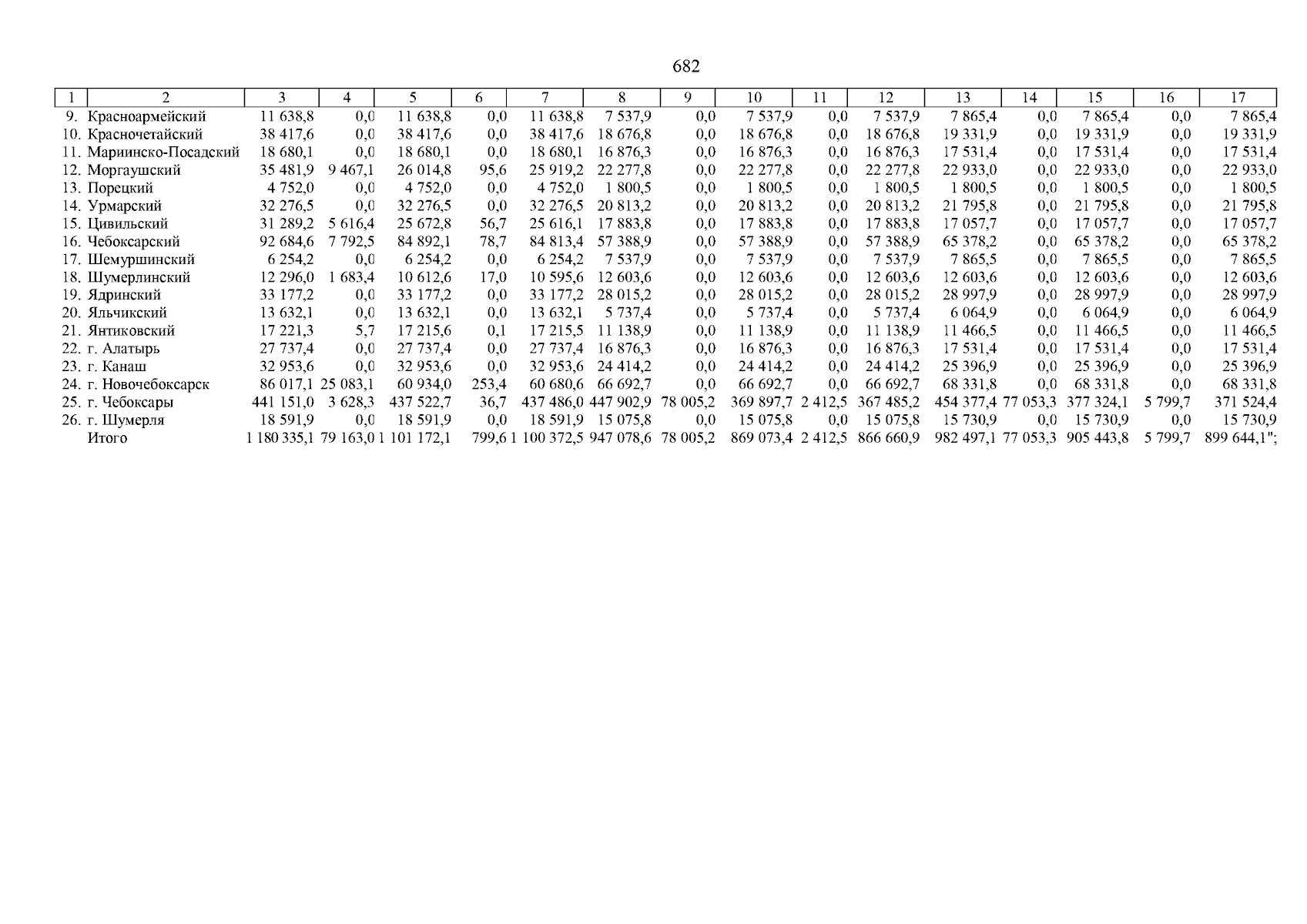 682

| 1 | 2 | 3 | 4 | 5 | 6 | 7 | 8 | 9 | 10 | 11 | 12 | 13 | 14 | 15 | 16 | 17 |
|---|---|---|---|---|---|---|---|---|---|---|---|---|---|---|---|---|
| 9. | Красноармейский | 11 638,8 | 0,0 | 11 638,8 | 0,0 | 11 638,8 | 7 537,9 | 0,0 | 7 537,9 | 0,0 | 7 537,9 | 7 865,4 | 0,0 | 7 865,4 | 0,0 | 7 865,4 |
| 10. | Красночетайский | 38 417,6 | 0,0 | 38 417,6 | 0,0 | 38 417,6 | 18 676,8 | 0,0 | 18 676,8 | 0,0 | 18 676,8 | 19 331,9 | 0,0 | 19 331,9 | 0,0 | 19 331,9 |
| 11. | Мариинско-Посадский | 18 680,1 | 0,0 | 18 680,1 | 0,0 | 18 680,1 | 16 876,3 | 0,0 | 16 876,3 | 0,0 | 16 876,3 | 17 531,4 | 0,0 | 17 531,4 | 0,0 | 17 531,4 |
| 12. | Моргаушский | 35 481,9 | 9 467,1 | 26 014,8 | 95,6 | 25 919,2 | 22 277,8 | 0,0 | 22 277,8 | 0,0 | 22 277,8 | 22 933,0 | 0,0 | 22 933,0 | 0,0 | 22 933,0 |
| 13. | Порецкий | 4 752,0 | 0,0 | 4 752,0 | 0,0 | 4 752,0 | 1 800,5 | 0,0 | 1 800,5 | 0,0 | 1 800,5 | 1 800,5 | 0,0 | 1 800,5 | 0,0 | 1 800,5 |
| 14. | Урмарский | 32 276,5 | 0,0 | 32 276,5 | 0,0 | 32 276,5 | 20 813,2 | 0,0 | 20 813,2 | 0,0 | 20 813,2 | 21 795,8 | 0,0 | 21 795,8 | 0,0 | 21 795,8 |
| 15. | Цивильский | 31 289,2 | 5 616,4 | 25 672,8 | 56,7 | 25 616,1 | 17 883,8 | 0,0 | 17 883,8 | 0,0 | 17 883,8 | 17 057,7 | 0,0 | 17 057,7 | 0,0 | 17 057,7 |
| 16. | Чебоксарский | 92 684,6 | 7 792,5 | 84 892,1 | 78,7 | 84 813,4 | 57 388,9 | 0,0 | 57 388,9 | 0,0 | 57 388,9 | 65 378,2 | 0,0 | 65 378,2 | 0,0 | 65 378,2 |
| 17. | Шемуршинский | 6 254,2 | 0,0 | 6 254,2 | 0,0 | 6 254,2 | 7 537,9 | 0,0 | 7 537,9 | 0,0 | 7 537,9 | 7 865,5 | 0,0 | 7 865,5 | 0,0 | 7 865,5 |
| 18. | Шумерлинский | 12 296,0 | 1 683,4 | 10 612,6 | 17,0 | 10 595,6 | 12 603,6 | 0,0 | 12 603,6 | 0,0 | 12 603,6 | 12 603,6 | 0,0 | 12 603,6 | 0,0 | 12 603,6 |
| 19. | Ядринский | 33 177,2 | 0,0 | 33 177,2 | 0,0 | 33 177,2 | 28 015,2 | 0,0 | 28 015,2 | 0,0 | 28 015,2 | 28 997,9 | 0,0 | 28 997,9 | 0,0 | 28 997,9 |
| 20. | Яльчикский | 13 632,1 | 0,0 | 13 632,1 | 0,0 | 13 632,1 | 5 737,4 | 0,0 | 5 737,4 | 0,0 | 5 737,4 | 6 064,9 | 0,0 | 6 064,9 | 0,0 | 6 064,9 |
| 21. | Янтиковский | 17 221,3 | 5,7 | 17 215,6 | 0,1 | 17 215,5 | 11 138,9 | 0,0 | 11 138,9 | 0,0 | 11 138,9 | 11 466,5 | 0,0 | 11 466,5 | 0,0 | 11 466,5 |
| 22. | г. Алатырь | 27 737,4 | 0,0 | 27 737,4 | 0,0 | 27 737,4 | 16 876,3 | 0,0 | 16 876,3 | 0,0 | 16 876,3 | 17 531,4 | 0,0 | 17 531,4 | 0,0 | 17 531,4 |
| 23. | г. Канаш | 32 953,6 | 0,0 | 32 953,6 | 0,0 | 32 953,6 | 24 414,2 | 0,0 | 24 414,2 | 0,0 | 24 414,2 | 25 396,9 | 0,0 | 25 396,9 | 0,0 | 25 396,9 |
| 24. | г. Новочебоксарск | 86 017,1 | 25 083,1 | 60 934,0 | 253,4 | 60 680,6 | 66 692,7 | 0,0 | 66 692,7 | 0,0 | 66 692,7 | 68 331,8 | 0,0 | 68 331,8 | 0,0 | 68 331,8 |
| 25. | г. Чебоксары | 441 151,0 | 3 628,3 | 437 522,7 | 36,7 | 437 486,0 | 447 902,9 | 78 005,2 | 369 897,7 | 2 412,5 | 367 485,2 | 454 377,4 | 77 053,3 | 377 324,1 | 5 799,7 | 371 524,4 |
| 26. | г. Шумерля | 18 591,9 | 0,0 | 18 591,9 | 0,0 | 18 591,9 | 15 075,8 | 0,0 | 15 075,8 | 0,0 | 15 075,8 | 15 730,9 | 0,0 | 15 730,9 | 0,0 | 15 730,9 |
| | Итого | 1 180 335,1 | 79 163,0 | 1 101 172,1 | 799,6 | 1 100 372,5 | 947 078,6 | 78 005,2 | 869 073,4 | 2 412,5 | 866 660,9 | 982 497,1 | 77 053,3 | 905 443,8 | 5 799,7 | 899 644,1"; |